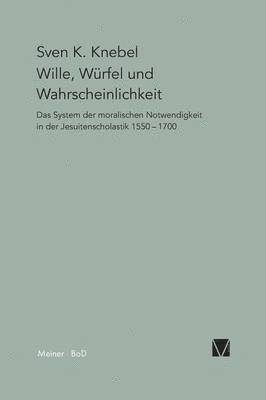 Sven K. Knebel
Wille, Würfel und Wahrscheinlichkeit

Das System der moralischen Notwendigkeit in der Jesuitenscholastik 1550 – 1700

Meiner BoD